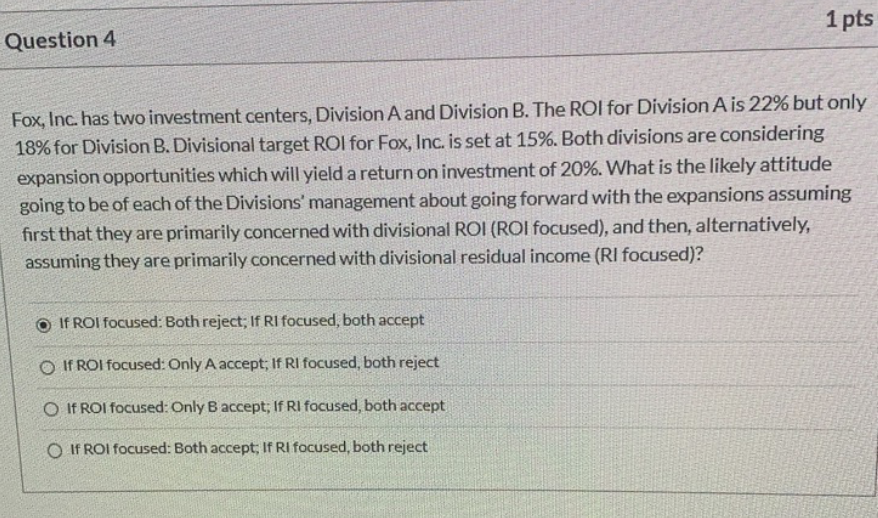 Question 4

1 pts

Fox, Inc. has two investment centers, Division A and Division B. The ROI for Division A is 22% but only 18% for Division B. Divisional target ROI for Fox, Inc. is set at 15%. Both divisions are considering expansion opportunities which will yield a return on investment of 20%. What is the likely attitude going to be of each of the Divisions' management about going forward with the expansions assuming first that they are primarily concerned with divisional ROI (ROI focused), and then, alternatively, assuming they are primarily concerned with divisional residual income (RI focused)?

If ROI focused: Both reject; If RI focused, both accept

If ROI focused: Only A accept; If RI focused, both reject

If ROI focused: Only B accept; If RI focused, both accept

If ROI focused: Both accept; If RI focused, both reject